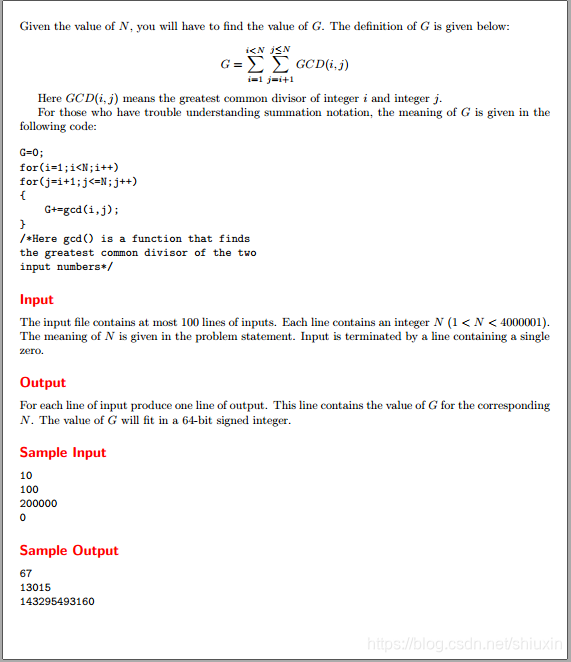 Given the value of $N$, you will have to find the value of $G$. The definition of $G$ is given below:

$$G = \sum_{i=1}^{i<N} \sum_{j=i+1}^{j \leq N} GCD(i,j)$$

Here $GCD(i,j)$ means the greatest common divisor of integer $i$ and integer $j$.

For those who have trouble understanding summation notation, the meaning of $G$ is given in the following code:

G=0;
for(i=1;i<N;i++)
for(j=i+1;j<=N;j++)
{
    G+=gcd(i,j);
}
/*Here gcd() is a function that finds
the greatest common divisor of the two
input numbers*/

Input

The input file contains at most 100 lines of inputs. Each line contains an integer $N$ ($1 < N < 4000001$). The meaning of $N$ is given in the problem statement. Input is terminated by a line containing a single zero.

Output

For each line of input produce one line of output. This line contains the value of $G$ for the corresponding $N$. The value of $G$ will fit in a 64-bit signed integer.

Sample Input

10
100
200000
0

Sample Output

67
13015
143295493160

https://blog.csdn.net/shiuxin